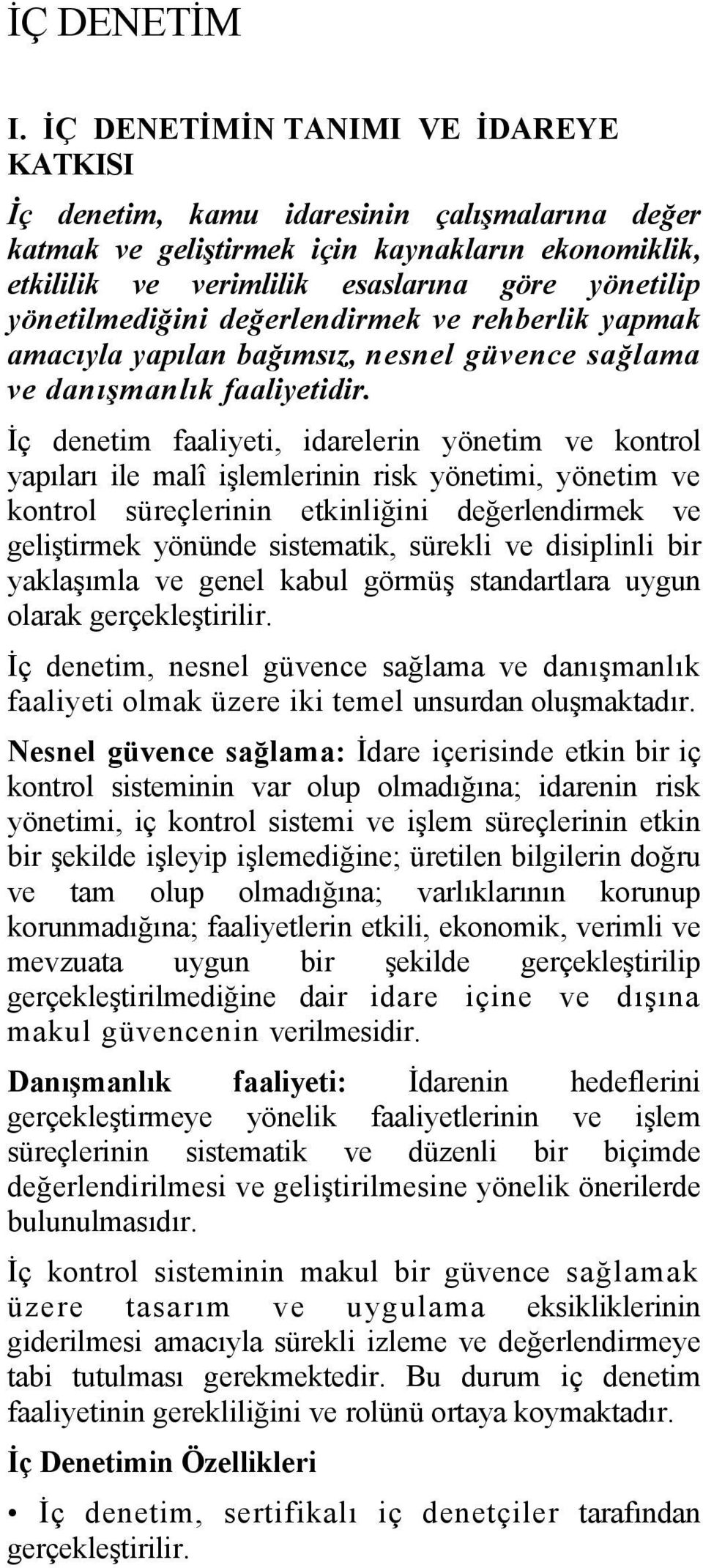 İÇ DENETİM

I. İÇ DENETİMİN TANIMI VE İDAREYE KATKISI

İç denetim, kamu idaresinin çalışmalarına değer katmak ve geliştirmek için kaynakların ekonomiklik, etkililik ve verimlilik esaslarına göre yönetilip yönetilmediğini değerlendirmek ve rehberlik yapmak amacıyla yapılan bağımsız, nesnel güvence sağlama ve danışmanlık faaliyetidir.

İç denetim faaliyeti, idarelerin yönetim ve kontrol yapıları ile malî işlemlerinin risk yönetimi, yönetim ve kontrol süreçlerinin etkinliğini değerlendirmek ve geliştirmek yönünde sistematik, sürekli ve disiplinli bir yaklaşımla ve genel kabul görmüş standartlara uygun olarak gerçekleştirilir.

İç denetim, nesnel güvence sağlama ve danışmanlık faaliyeti olmak üzere iki temel unsurdan oluşmaktadır.

Nesnel güvence sağlama: İdare içerisinde etkin bir iç kontrol sisteminin var olup olmadığına; idarenin risk yönetimi, iç kontrol sistemi ve işlem süreçlerinin etkin bir şekilde işleyip işlemediğine; üretilen bilgilerin doğru ve tam olup olmadığına; varlıklarının korunup korunmadığına; faaliyetlerin etkili, ekonomik, verimli ve mevzuata uygun bir şekilde gerçekleştirilip gerçekleştirilmediğine dair idare içine ve dışına makul güvencenin verilmesidir.

Danışmanlık faaliyeti: İdarenin hedeflerini gerçekleştirmeye yönelik faaliyetlerinin ve işlem süreçlerinin sistematik ve düzenli bir biçimde değerlendirilmesi ve geliştirilmesine yönelik önerilerde bulunulmasıdır.

İç kontrol sisteminin makul bir güvence sağlamak üzere tasarım ve uygulama eksikliklerinin giderilmesi amacıyla sürekli izleme ve değerlendirmeye tabi tutulması gerekmektedir. Bu durum iç denetim faaliyetinin gerekliliğini ve rolünü ortaya koymaktadır.

İç Denetimin Özellikleri

• İç denetim, sertifikalı iç denetçiler tarafından gerçekleştirilir.